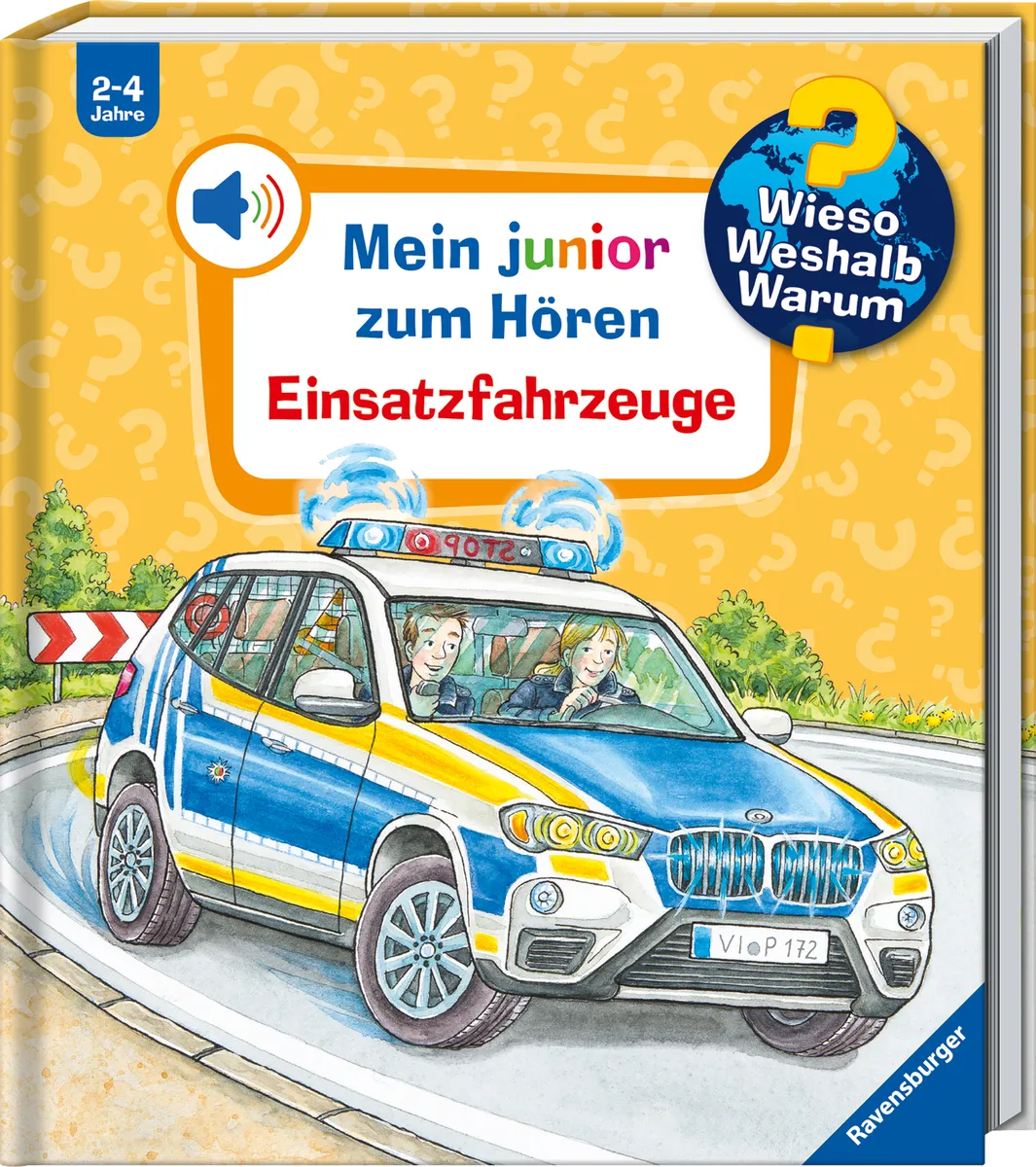 2-4 Jahre

Wieso Weshalb Warum

Mein junior zum Hören

Einsatzfahrzeuge

STOP

VI P 172

Ravensburger